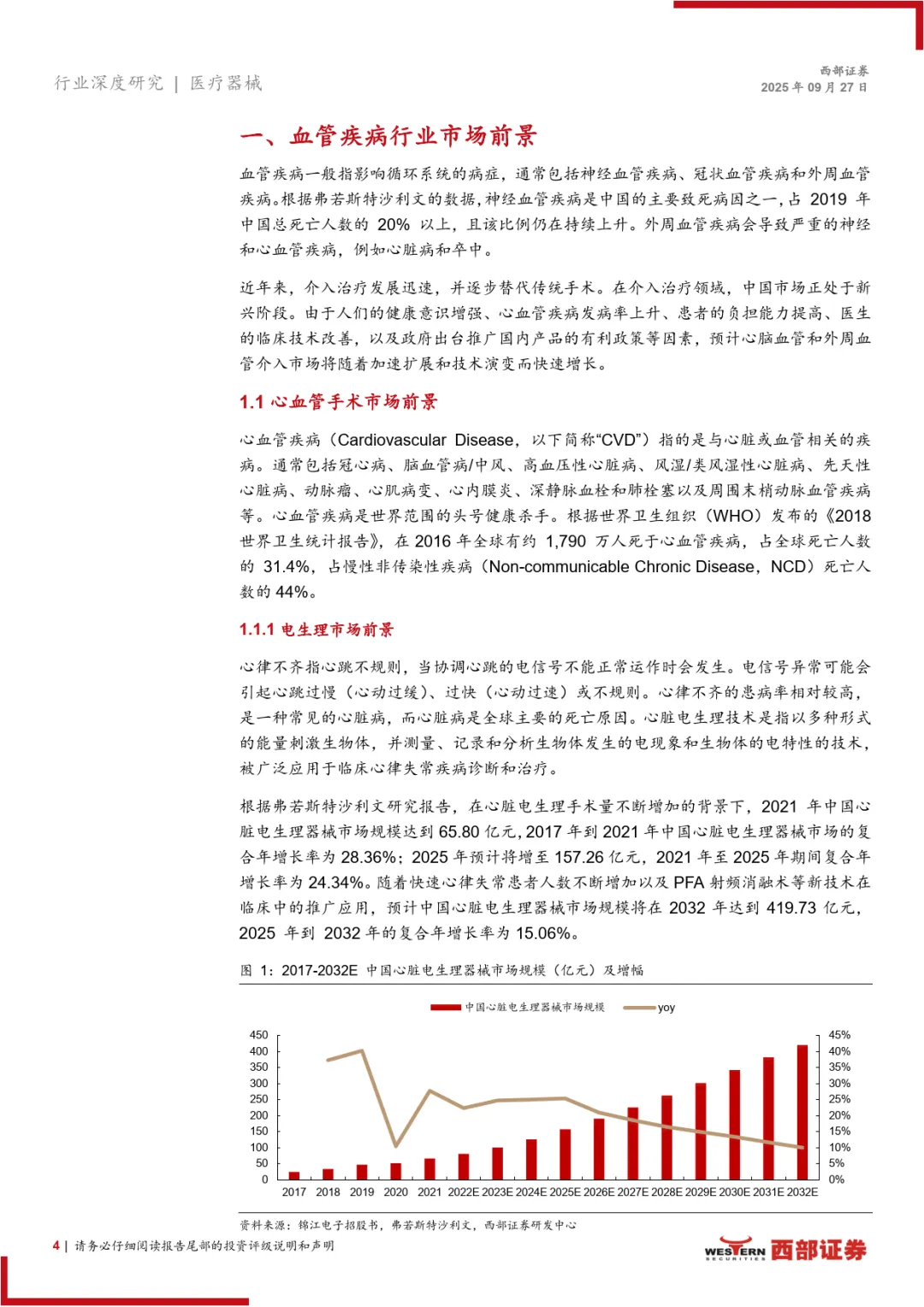 行业深度研究 | 医疗器械

西部证券
2025 年 09 月 27 日

一、血管疾病行业市场前景

血管疾病一般指影响循环系统的病症，通常包括神经血管疾病、冠状血管疾病和外周血管疾病。根据弗若斯特沙利文的数据，神经血管疾病是中国的主要致死病因之一，占 2019 年中国总死亡人数的 20% 以上，且该比例仍在持续上升。外周血管疾病会导致严重的神经和心血管疾病，例如心脏病和卒中。

近年来，介入治疗发展迅速，并逐步替代传统手术。在介入治疗领域，中国市场正处于新兴阶段。由于人们的健康意识增强、心血管疾病发病率上升、患者的负担能力提高、医生的临床技术改善，以及政府出台推广国内产品的有利政策等因素，预计心脑血管和外周血管介入市场将随着加速扩展和技术演变而快速增长。

1.1 心血管手术市场前景

心血管疾病（Cardiovascular Disease，以下简称“CVD”）指的是与心脏或血管相关的疾病。通常包括冠心病、脑血管病/中风、高血压性心脏病、风湿/类风湿性心脏病、先天性心脏病、动脉瘤、心肌病变、心内膜炎、深静脉血栓和肺栓塞以及周围末梢动脉血管疾病等。心血管疾病是世界范围的头号健康杀手。根据世界卫生组织（WHO）发布的《2018 世界卫生统计报告》，在 2016 年全球有约 1,790 万人死于心血管疾病，占全球死亡人数的 31.4%，占慢性非传染性疾病（Non-communicable Chronic Disease，NCD）死亡人数的 44%。

1.1.1 电生理市场前景

心律不齐指心跳不规则，当协调心跳的电信号不能正常运作时会发生。电信号异常可能会引起心跳过慢（心动过缓）、过快（心动过速）或不规则。心律不齐的患病率相对较高，是一种常见的心脏病，而心脏病是全球主要的死亡原因。心脏电生理技术是指以多种形式的能量刺激生物体，并测量、记录和分析生物体发生的电现象和生物体的电特性的技术，被广泛应用于临床心律失常疾病诊断和治疗。

根据弗若斯特沙利文研究报告，在心脏电生理手术量不断增加的背景下，2021 年中国心脏电生理器械市场规模达到 65.80 亿元，2017 年到 2021 年中国心脏电生理器械市场的复合年增长率为 28.36%；2025 年预计将增至 157.26 亿元，2021 年至 2025 年期间复合年增长率为 24.34%。随着快速心律失常患者人数不断增加以及 PFA 射频消融术等新技术在临床中的推广应用，预计中国心脏电生理器械市场规模将在 2032 年达到 419.73 亿元，2025 年到 2032 年的复合年增长率为 15.06%。

图 1：2017-2032E 中国心脏电生理器械市场规模（亿元）及增幅

中国心脏电生理器械市场规模 yoy

450 400 350 300 250 200 150 100 50 0
45% 40% 35% 30% 25% 20% 15% 10% 5% 0%
2017 2018 2019 2020 2021 2022E 2023E 2024E 2025E 2026E 2027E 2028E 2029E 2030E 2031E 2032E

资料来源：锦江电子招股书，弗若斯特沙利文，西部证券研发中心

4 | 请务必仔细阅读报告尾部的投资评级说明和声明

WESTERN SECURITIES 西部证券